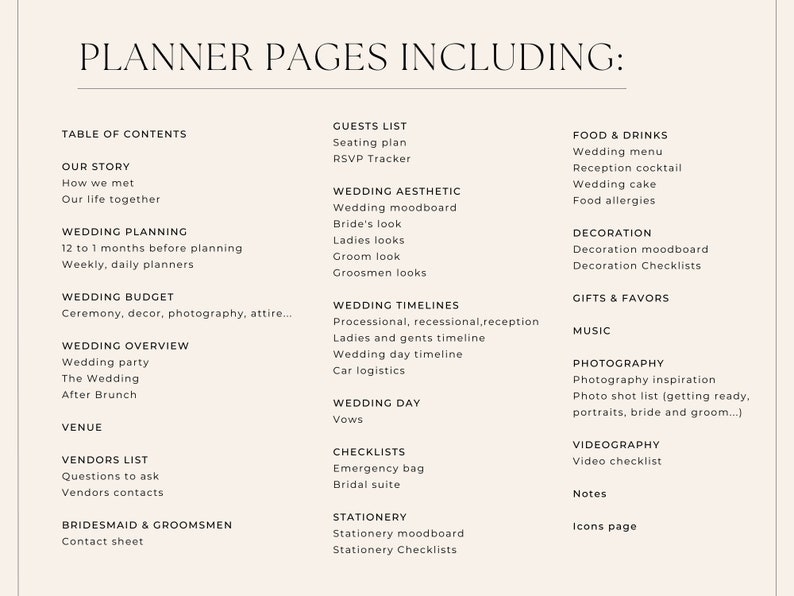 PLANNER PAGES INCLUDING:

TABLE OF CONTENTS

OUR STORY
How we met
Our life together

WEDDING PLANNING
12 to 1 months before planning
Weekly, daily planners

WEDDING BUDGET
Ceremony, decor, photography, attire...

WEDDING OVERVIEW
Wedding party
The Wedding
After Brunch

VENUE

VENDORS LIST
Questions to ask
Vendors contacts

BRIDESMAID & GROOMSMEN
Contact sheet

GUESTS LIST
Seating plan
RSVP Tracker

WEDDING AESTHETIC
Wedding moodboard
Bride's look
Ladies looks
Groom look
Groosmen looks

WEDDING TIMELINES
Processional, recessional,reception
Ladies and gents timeline
Wedding day timeline
Car logistics

WEDDING DAY
Vows

CHECKLISTS
Emergency bag
Bridal suite

STATIONERY
Stationery moodboard
Stationery Checklists

FOOD & DRINKS
Wedding menu
Reception cocktail
Wedding cake
Food allergies

DECORATION
Decoration moodboard
Decoration Checklists

GIFTS & FAVORS

MUSIC

PHOTOGRAPHY
Photography inspiration
Photo shot list (getting ready, portraits, bride and groom...)

VIDEOGRAPHY
Video checklist

Notes

Icons page